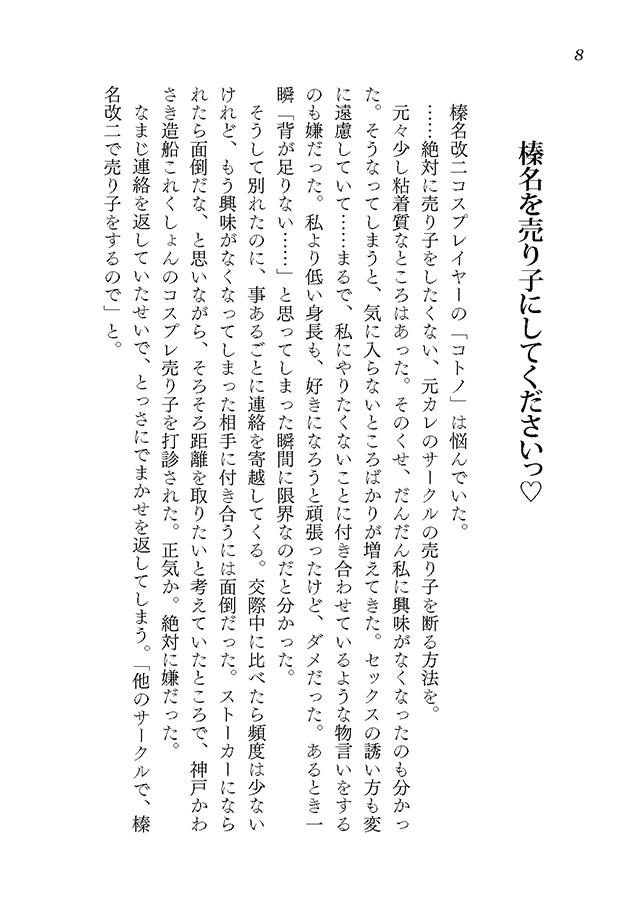 8

榛名を売り子にしてくださいっ♡

榛名改二コスプレイヤーの「コトノ」は悩んでいた。

……絶対に売り子をしたくない、元カレのサークルの売り子を断る方法を。

元々少し粘着質なところはあった。そのくせ、だんだん私に興味がなくなったのも分かった。そうなってしまうと、気に入らないところばかりが増えてきた。セックスの誘い方も変に遠慮していて……まるで、私にやりたくないことに付き合わせているような物言いをするのも嫌だった。私より低い身長も、好きになろうと頑張ったけど、ダメだった。あるとき一瞬「背が足りない……」と思ってしまった瞬間に限界なのだと分かった。

そうして別れたのに、事あるごとに連絡を寄越してくる。交際中に比べたら頻度は少ないけれど、もう興味がなくなってしまった相手に付き合うには面倒だった。ストーカーになられたら面倒だな、と思いながら、そろそろ距離を取りたいと考えていたところで、神戸かわさき造船これくしょんのコスプレ売り子を打診された。正気か。絶対に嫌だった。

なまじ連絡を返していたせいで、とっさにでまかせを返してしまう。「他のサークルで、榛名改二で売り子をするので」と。